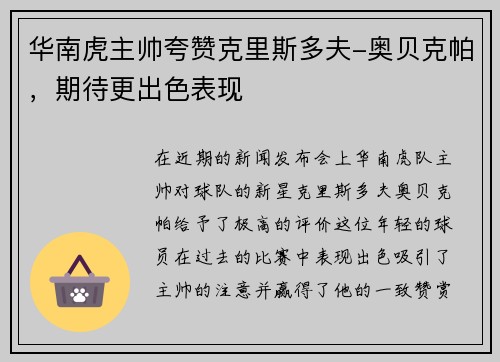 华南虎主帅夸赞克里斯多夫-奥贝克帕，期待更出色表现

在近期的新闻发布会上华南虎队主帅对球队的新星克里斯多夫奥贝克帕给予了极高的评价这位年轻的球员在过去的比赛中表现出色吸引了主帅的注意并赢得了他的一致赞赏